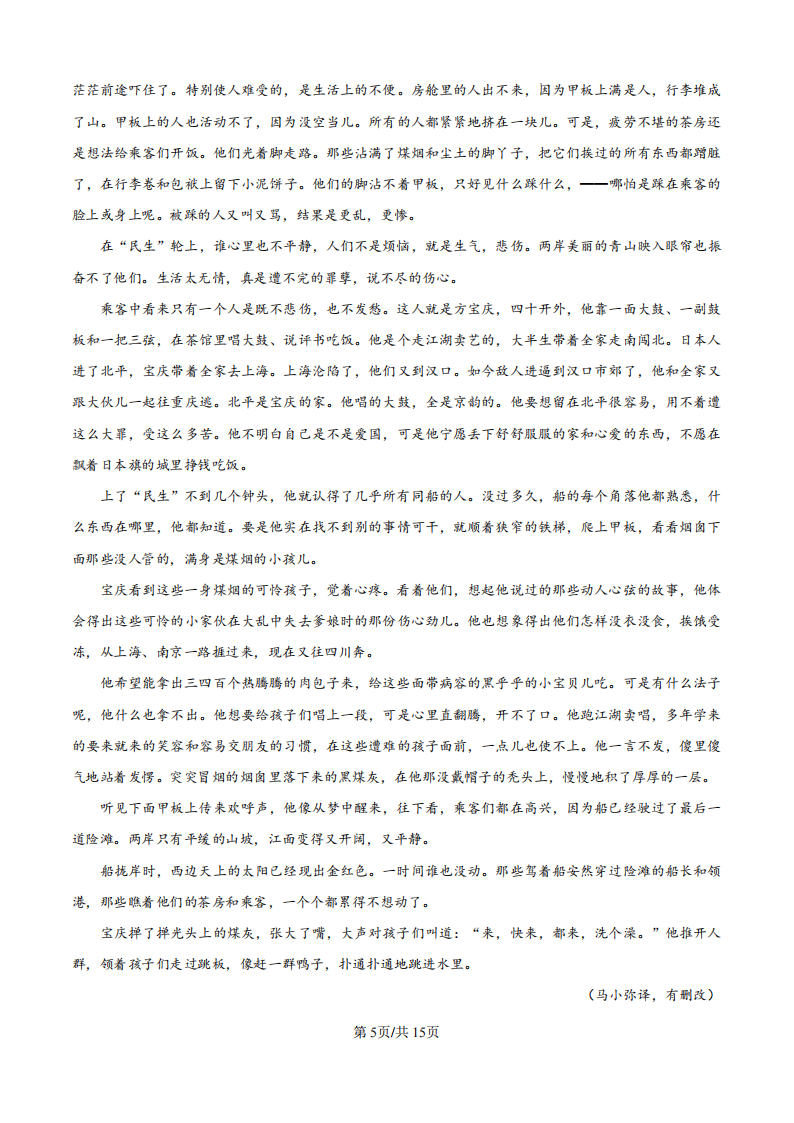 茫茫前途吓住了。特别使人难受的，是生活上的不便。房舱里的人出不来，因为甲板上满是人，行李堆成了山。甲板上的人也活动不了，因为没空当儿。所有的人都紧紧地挤在一块儿。可是，疲劳不堪的茶房还是想法给乘客们开饭。他们光着脚走路。那些沾满了煤烟和尘土的脚丫子，把它们挨过的所有东西都蹭脏了，在行李卷和包袱上留下小泥饼子。他们的脚沾不着甲板，只好见什么踩什么，——哪怕是踩在乘客的脸上或身上呢。被踩的人又叫又骂，结果是更乱，更惨。

在“民生”轮上，谁心里也不平静，人们不是烦恼，就是生气，悲伤。两岸美丽的青山映入眼帘也振奋不了他们。生活太无情，真是遭不完的罪孽，说不尽的伤心。

乘客中看来只有一个人是既不悲伤，也不发愁。这人就是方宝庆，四十开外，他靠一面大鼓、一副鼓板和一把三弦，在茶馆里唱大鼓、说评书吃饭。他是个走江湖卖艺的，大半生带着全家走南闯北。日本人进了北平，宝庆带着全家去上海。上海沦陷了，他们又到汉口。如今敌人进逼到汉口市郊了，他和全家又跟大伙儿一起往重庆逃。北平是宝庆的家。他唱的大鼓，全是京韵的。他要想留在北平很容易，用不着遭这么大罪，受这么多苦。他不明白自己是不是爱国，可是他宁愿丢下舒舒服服的家和心爱的东西，不愿在飘着日本旗的城里挣钱吃饭。

上了“民生”不到几个钟头，他就认得了几乎所有同船的人。没过多久，船的每个角落他都熟悉，什么东西在哪里，他都知道。要是他实在找不到别的事情可干，就顺着狭窄的铁梯，爬上甲板，看看烟囱下面那些没人管的，满身是煤烟的小孩儿。

宝庆看到这些一身煤烟的可怜孩子，觉着心疼。看着他们，想起他说过的那些动人心弦的故事，他体会得出这些可怜的小家伙在大乱中失去爹娘时的那份伤心劲儿。他也想象得出他们怎样没衣没食，挨饿受冻，从上海、南京一路捱过来，现在又往四川奔。

他希望能拿出三四百个热腾腾的肉包子来，给这些面带病容的黑乎乎的小宝贝儿吃。可是有什么法子呢，他什么也拿不出。他想要给孩子们唱上一段，可是心里直翻腾，开不了口。他跑江湖卖唱，多年学来的要来就来的笑容和容易交朋友的习惯，在这些遭难的孩子面前，一点儿也使不上。他一言不发，傻里傻气地站着发愣。突突冒烟的烟囱里落下来的黑煤灰，在他那没戴帽子的秃头上，慢慢地积了厚厚的一层。

听见下面甲板上传来欢呼声，他像从梦中醒来，往下看，乘客们都在高兴，因为船已经驶过了最后一道险滩。两岸只有平缓的山坡，江面变得又开阔，又平静。

船拢岸时，西边天上的太阳已经现出金红色。一时间谁也没动。那些驾着船安然穿过险滩的船长和领港，那些瞧着他们的茶房和乘客，一个个都累得不想动了。

宝庆掸了掸光头上的煤灰，张大了嘴，大声对孩子们叫道：“来，快来，都来，洗个澡。”他推开人群，领着孩子们走过跳板，像赶一群鸭子，扑通扑通地跳进水里。

（马小弥译，有删改）

第5页/共15页